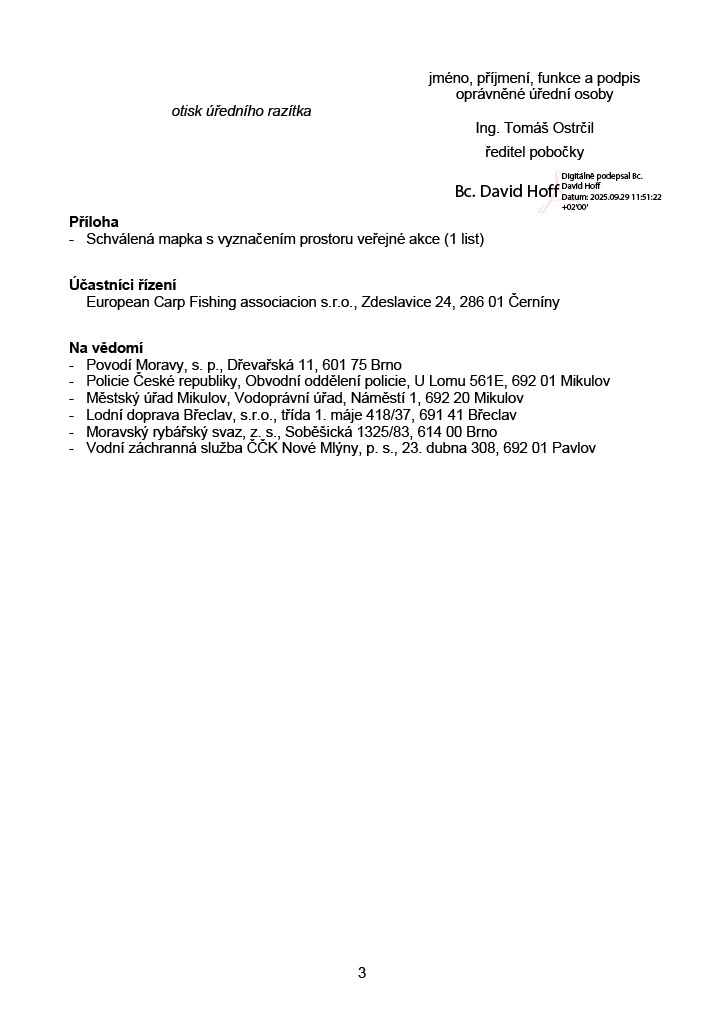 jméno, příjmení, funkce a podpis
oprávněné úřední osoby

otisk úředního razítka

Ing. Tomáš Ostrčil
ředitel pobočky

Bc. David Hoff

Digitálně podepsal Bc. David Hoff
Datum: 2025.09.29 11:51:22 +02'00'

**Příloha**
- Schválená mapka s vyznačením prostoru veřejné akce (1 list)

**Účastníci řízení**
European Carp Fishing associacion s.r.o., Zdeslavice 24, 286 01 Černíny

**Na vědomí**
- Povodí Moravy, s. p., Dřevařská 11, 601 75 Brno
- Policie České republiky, Obvodní oddělení policie, U Lomu 561E, 692 01 Mikulov
- Městský úřad Mikulov, Vodoprávní úřad, Náměstí 1, 692 20 Mikulov
- Lodní doprava Břeclav, s.r.o., třída 1. máje 418/37, 691 41 Břeclav
- Moravský rybářský svaz, z. s., Soběšická 1325/83, 614 00 Brno
- Vodní záchranná služba ČČK Nové Mlýny, p. s., 23. dubna 308, 692 01 Pavlov

3